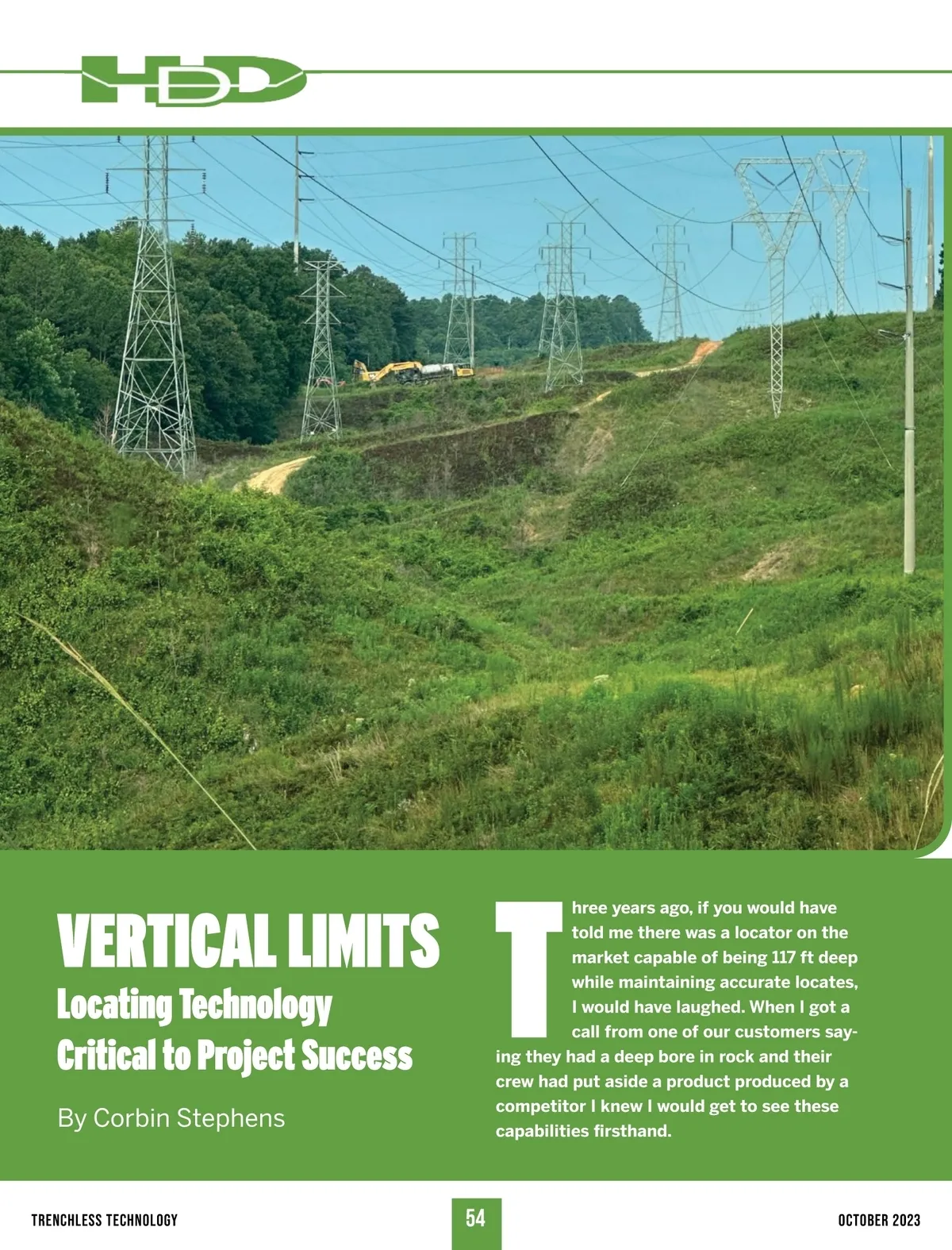 HDD

VERTICAL LIMITS

Locating Technology Critical to Project Success

By Corbin Stephens

Three years ago, if you would have told me there was a locator on the market capable of being 117 ft deep while maintaining accurate locates, I would have laughed. When I got a call from one of our customers saying they had a deep bore in rock and their crew had put aside a product produced by a competitor I knew I would get to see these capabilities firsthand.

TRENCHLESS TECHNOLOGY 54 OCTOBER 2023